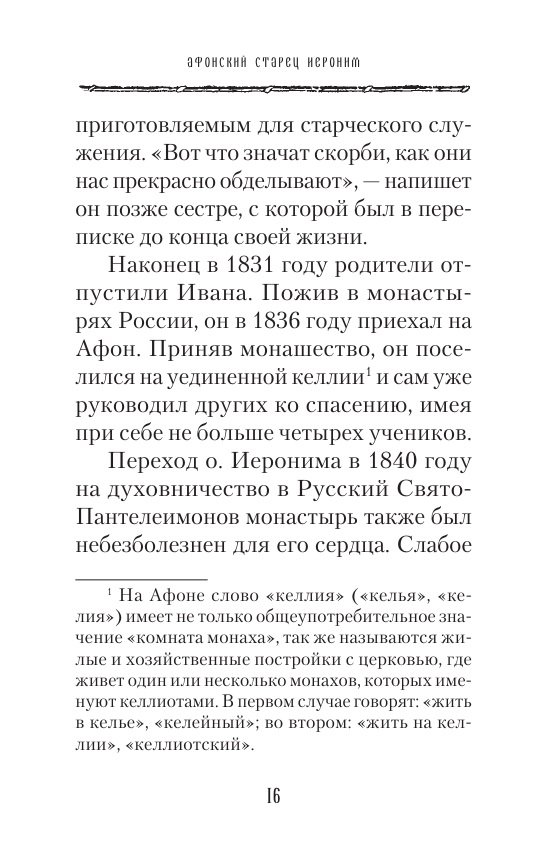 АФОНСКИЙ СТАРЕЦ ИЕРОНИМ

приготовляемым для старческого служения. «Вот что значат скорби, как они нас прекрасно обделывают», — напишет он позже сестре, с которой был в переписке до конца своей жизни.

Наконец в 1831 году родители отпустили Ивана. Пожив в монастырях России, он в 1836 году приехал на Афон. Приняв монашество, он поселился на уединенной келлии$^1$ и сам уже руководил других ко спасению, имея при себе не больше четырех учеников.

Переход о. Иеронима в 1840 году на духовничество в Русский Свято-Пантелеимонов монастырь также был небезболезнен для его сердца. Слабое

$^1$ На Афоне слово «келлия» («келья», «келия») имеет не только общеупотребительное значение «комната монаха», так же называются жилые и хозяйственные постройки с церковью, где живет один или несколько монахов, которых именуют келлиотами. В первом случае говорят: «жить в келье», «келейный»; во втором: «жить на келлии», «келлиотский».

16